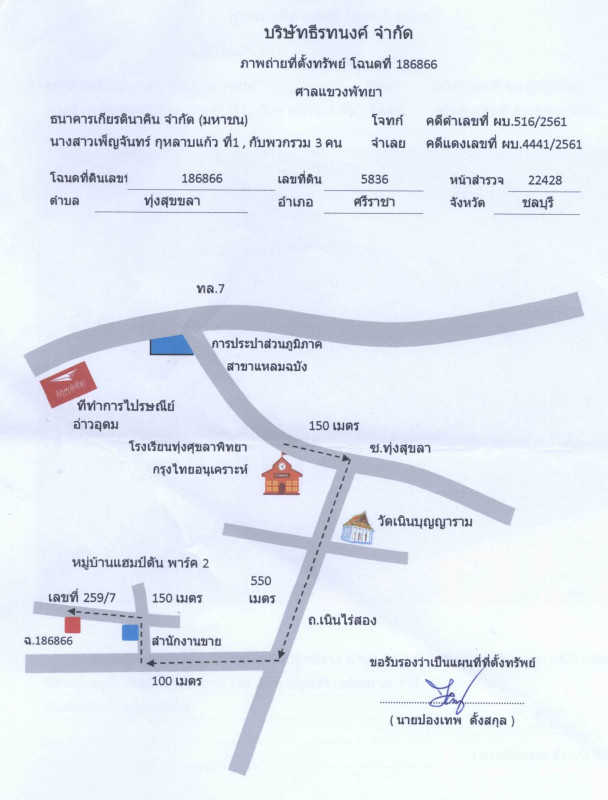 บริษัทธีรทนงค์ จำกัด

ภาพถ่ายที่ตั้งทรัพย์ โฉนดที่ 186866

ศาลแขวงพัทยา

ธนาคารเกียรตินาคิน จำกัด (มหาชน) โจทก์ คดีดำเลขที่ ผบ.516/2561

นางสาวเพ็ญจันทร์ กุหลาบแก้ว ที่1 , กับพวกรวม 3 คน จำเลย คดีแดงเลขที่ ผบ.4441/2561

โฉนดที่ดินเลขที่ 186866 เลขที่ดิน 5836 หน้าสำรวจ 22428

ตำบล ทุ่งสุขลา อำเภอ ศรีราชา จังหวัด ชลบุรี

ทล.7

การประปาส่วนภูมิภาค สาขาแหลมฉบัง

ที่ทำการไปรษณีย์ อ่าวอุดม

150 เมตร

โรงเรียนทุ่งศุขลาพิทยา กรุงไทยอนุเคราะห์

ซ.ทุ่งสุขลา

วัดเนินบุญญาราม

หมู่บ้านแฮมป์ตัน พาร์ค 2

550 เมตร

เลขที่ 259/7

150 เมตร

ถ.เนินไร่สอง

ฉ.186866

สำนักงานขาย

100 เมตร

ขอรับรองว่าเป็นแผนที่ที่ตั้งทรัพย์

( นายปองเทพ ตั้งสกุล )